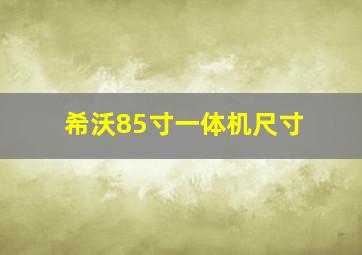 希沃85寸一体机尺寸